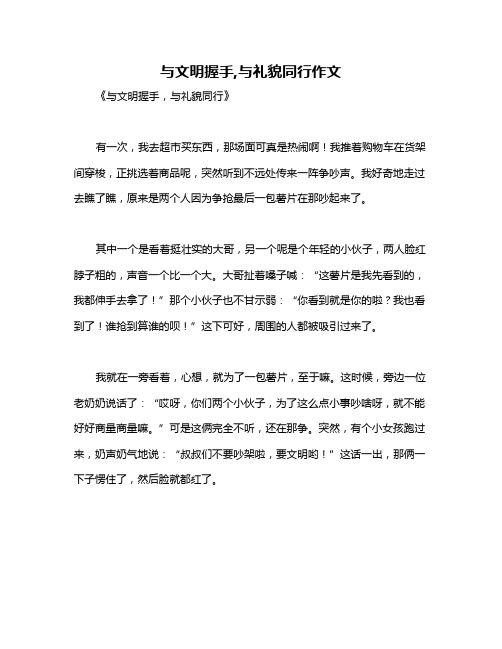 与文明握手,与礼貌同行作文

《与文明握手，与礼貌同行》

有一次，我去超市买东西，那场面可真是热闹啊！我推着购物车在货架间穿梭，正挑选着商品呢，突然听到不远处传来一阵争吵声。我好奇地走过去瞧了瞧，原来是两个人因为争抢最后一包薯片在那吵起来了。

其中一个是看着挺壮实的大哥，另一个呢是个年轻的小伙子，两人脸红脖子粗的，声音一个比一个大。大哥扯着嗓子喊：“这薯片是我先看到的，我都伸手去拿了！”那个小伙子也不甘示弱：“你看到就是你的啦？我也看到了！谁抢到算谁的呗！”这下可好，周围的人都被吸引过来了。

我就在一旁看着，心想，就为了一包薯片，至于嘛。这时候，旁边一位老奶奶说话了：“哎呀，你们两个小伙子，为了这么点小事吵啥呀，就不能好好商量商量嘛。”可是这俩完全不听，还在那争。突然，有个小女孩跑过来，奶声奶气地说：“叔叔们不要吵架啦，要文明哟！”这话一出，那俩一下子愣住了，然后脸就都红了。